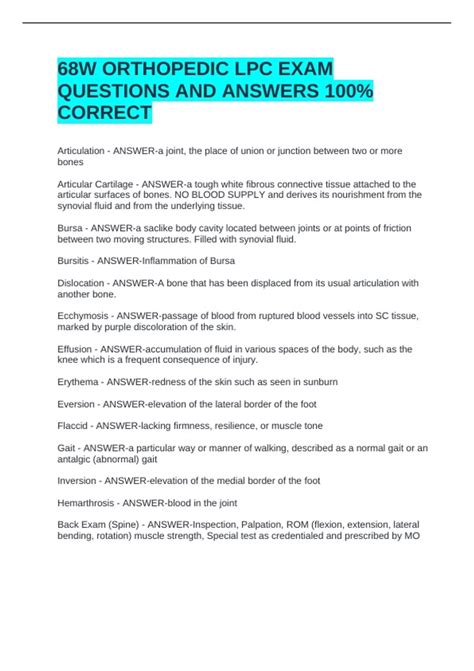 68W ORTHOPEDIC LPC EXAM QUESTIONS AND ANSWERS 100% CORRECT

Articulation - ANSWER-a joint, the place of union or junction between two or more bones

Articular Cartilage - ANSWER-a tough white fibrous connective tissue attached to the articular surfaces of bones. NO BLOOD SUPPLY and derives its nourishment from the synovial fluid and from the underlying tissue.

Bursa - ANSWER-a saclike body cavity located between joints or at points of friction between two moving structures. Filled with synovial fluid.

Bursitis - ANSWER-Inflammation of Bursa

Dislocation - ANSWER-A bone that has been displaced from its usual articulation with another bone.

Ecchymosis - ANSWER-passage of blood from ruptured blood vessels into SC tissue, marked by purple discoloration of the skin.

Effusion - ANSWER-accumulation of fluid in various spaces of the body, such as the knee which is a frequent consequence of injury.

Erythema - ANSWER-redness of the skin such as seen in sunburn

Eversion - ANSWER-elevation of the lateral border of the foot

Flaccid - ANSWER-lacking firmness, resilience, or muscle tone

Gait - ANSWER-a particular way or manner of walking, described as a normal gait or an antalgic (abnormal) gait

Inversion - ANSWER-elevation of the medial border of the foot

Hemarthrosis - ANSWER-blood in the joint

Back Exam (Spine) - ANSWER-Inspection, Palpation, ROM (flexion, extension, lateral bending, rotation) muscle strength, Special test as credentialed and prescribed by MO